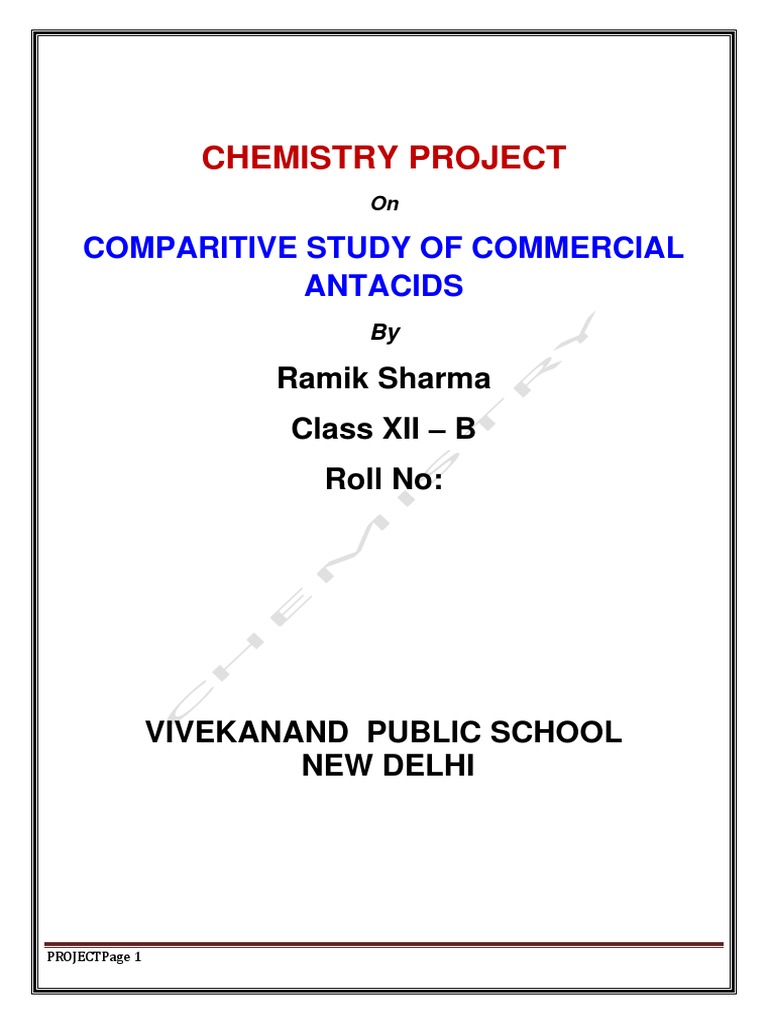 CHEMISTRY PROJECT

On

COMPARITIVE STUDY OF COMMERCIAL ANTACIDS

By

Ramik Sharma

Class XII – B

Roll No:

CHEMISTRY

VIVEKANAND PUBLIC SCHOOL
NEW DELHI

PROJECTPage 1